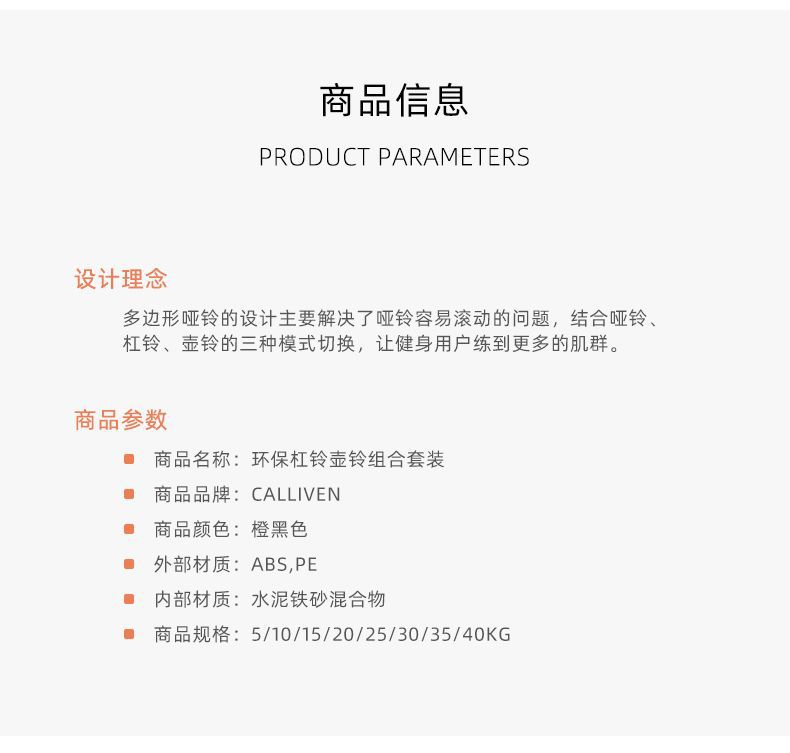 商品信息

PRODUCT PARAMETERS

设计理念

多边形哑铃的设计主要解决了哑铃容易滚动的问题，结合哑铃、杠铃、壶铃的三种模式切换，让健身用户练到更多的肌群。

商品参数

• 商品名称：环保杠铃壶铃组合套装
• 商品品牌：CALLIVEN
• 商品颜色：橙黑色
• 外部材质：ABS,PE
• 内部材质：水泥铁砂混合物
• 商品规格：5/10/15/20/25/30/35/40KG